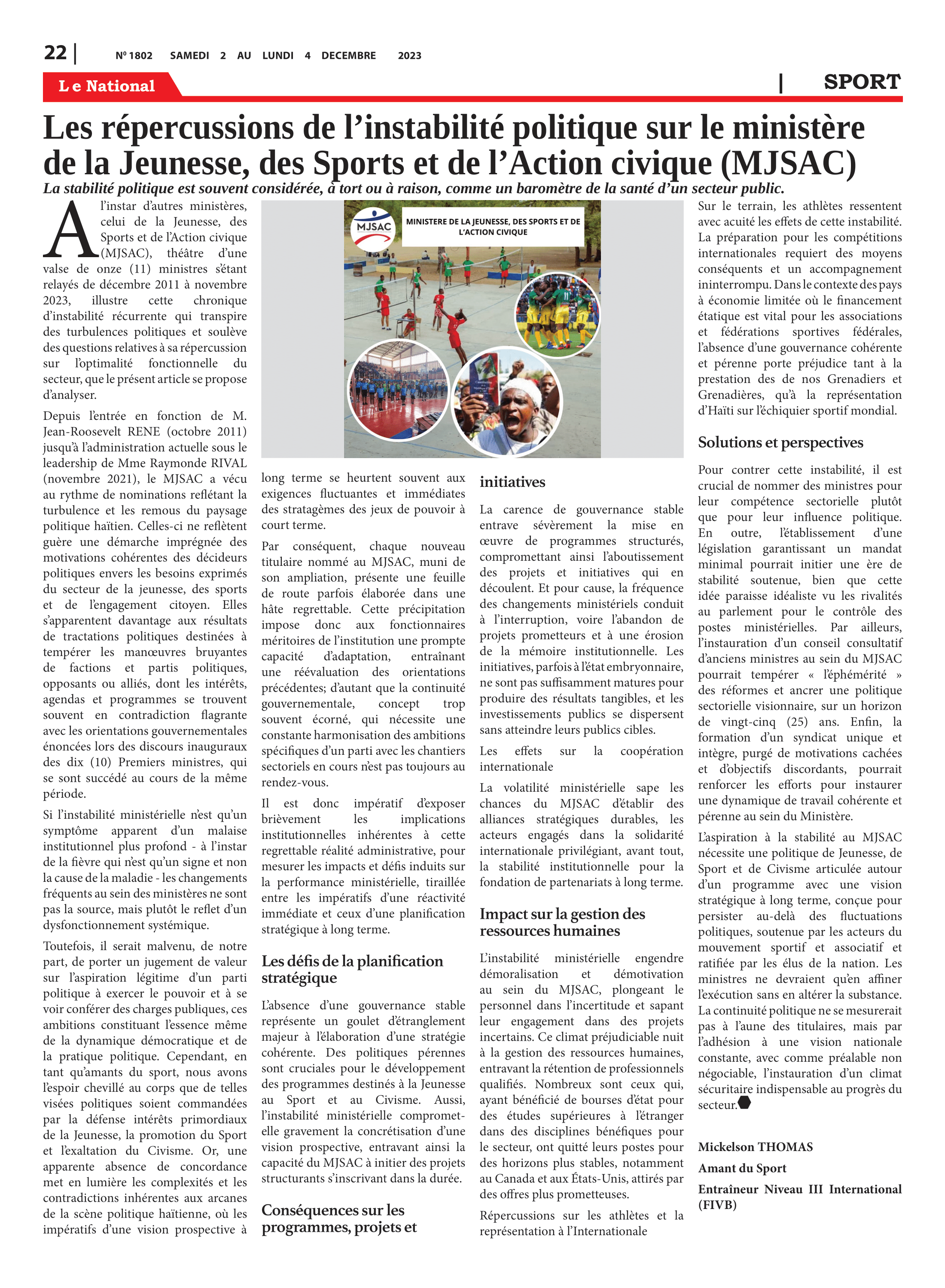 22 | Nº 1802 SAMEDI 2 AU LUNDI 4 DECEMBRE 2023

Le National

| SPORT

Les répercussions de l'instabilité politique sur le ministère de la Jeunesse, des Sports et de l'Action civique (MJSAC)

La stabilité politique est souvent considérée, à tort ou à raison, comme un baromètre de la santé d'un secteur public.

A l'instar d'autres ministères, celui de la Jeunesse, des Sports et de l'Action civique (MJSAC), théâtre d'une valse de onze (11) ministres s'étant relayés de décembre 2011 à novembre 2023, illustre cette chronique d'instabilité récurrente qui transpire des turbulences politiques et soulève des questions relatives à sa répercussion sur l'optimalité fonctionnelle du secteur, que le présent article se propose d'analyser.

Depuis l'entrée en fonction de M. Jean-Roosevelt RENE (octobre 2011) jusqu'à l'administration actuelle sous le leadership de Mme Raymonde RIVAL (novembre 2021), le MJSAC a vécu au rythme de nominations reflétant la turbulence et les remous du paysage politique haïtien. Celles-ci ne reflètent guère une démarche imprégnée des motivations cohérentes des décideurs politiques envers les besoins exprimés du secteur de la jeunesse, des sports et de l'engagement citoyen. Elles s'apparentent davantage aux résultats de tractations politiques destinées à tempérer les manœuvres bruyantes de factions et partis politiques, opposants ou alliés, dont les intérêts, agendas et programmes se trouvent souvent en contradiction flagrante avec les orientations gouvernementales énoncées lors des discours inauguraux des dix (10) Premiers ministres, qui se sont succédé au cours de la même période.

Si l'instabilité ministérielle n'est qu'un symptôme apparent d'un malaise institutionnel plus profond - à l'instar de la fièvre qui n'est qu'un signe et non la cause de la maladie - les changements fréquents au sein des ministères ne sont pas la source, mais plutôt le reflet d'un dysfonctionnement systémique.

Toutefois, il serait malvenu, de notre part, de porter un jugement de valeur sur l'aspiration légitime d'un parti politique à exercer le pouvoir et à se voir conférer des charges publiques, ces ambitions constituant l'essence même de la dynamique démocratique et de la pratique politique. Cependant, en tant qu'amants du sport, nous avons l'espoir chevillé au corps que de telles visées politiques soient commandées par la défense intérêts primordiaux de la Jeunesse, la promotion du Sport et l'exaltation du Civisme. Or, une apparente absence de concordance met en lumière les complexités et les contradictions inhérentes aux arcanes de la scène politique haïtienne, où les impératifs d'une vision prospective à

MJSAC
MINISTERE DE LA JEUNESSE, DES SPORTS ET DE L'ACTION CIVIQUE

long terme se heurtent souvent aux exigences fluctuantes et immédiates des stratagèmes des jeux de pouvoir à court terme.

Par conséquent, chaque nouveau titulaire nommé au MJSAC, muni de son ampliation, présente une feuille de route parfois élaborée dans une hâte regrettable. Cette précipitation impose donc aux fonctionnaires méritoires de l'institution une prompte capacité d'adaptation, entraînant une réévaluation des orientations précédentes; d'autant que la continuité gouvernementale, concept trop souvent écorné, qui nécessite une constante harmonisation des ambitions spécifiques d'un parti avec les chantiers sectoriels en cours n'est pas toujours au rendez-vous.

Il est donc impératif d'exposer brièvement les implications institutionnelles inhérentes à cette regrettable réalité administrative, pour mesurer les impacts et défis induits sur la performance ministérielle, tiraillée entre les impératifs d'une réactivité immédiate et ceux d'une planification stratégique à long terme.

Les défis de la planification stratégique

L'absence d'une gouvernance stable représente un goulet d'étranglement majeur à l'élaboration d'une stratégie cohérente. Des politiques pérennes sont cruciales pour le développement des programmes destinés à la Jeunesse au Sport et au Civisme. Aussi, l'instabilité ministérielle compromet-elle gravement la concrétisation d'une vision prospective, entravant ainsi la capacité du MJSAC à initier des projets structurants s'inscrivant dans la durée.

Conséquences sur les programmes, projets et initiatives

La carence de gouvernance stable entrave sévèrement la mise en œuvre de programmes structurés, compromettant ainsi l'aboutissement des projets et initiatives qui en découlent. Et pour cause, la fréquence des changements ministériels conduit à l'interruption, voire l'abandon de projets prometteurs et à une érosion de la mémoire institutionnelle. Les initiatives, parfois à l'état embryonnaire, ne sont pas suffisamment matures pour produire des résultats tangibles, et les investissements publics se dispersent sans atteindre leurs publics cibles.

Les effets sur la coopération internationale

La volatilité ministérielle sape les chances du MJSAC d'établir des alliances stratégiques durables, les acteurs engagés dans la solidarité internationale privilégiant, avant tout, la stabilité institutionnelle pour la fondation de partenariats à long terme.

Impact sur la gestion des ressources humaines

L'instabilité ministérielle engendre démoralisation et démotivation au sein du MJSAC, plongeant le personnel dans l'incertitude et sapant leur engagement dans des projets incertains. Ce climat préjudiciable nuit à la gestion des ressources humaines, entravant la rétention de professionnels qualifiés. Nombreux sont ceux qui, ayant bénéficié de bourses d'état pour des études supérieures à l'étranger dans des disciplines bénéfiques pour le secteur, ont quitté leurs postes pour des horizons plus stables, notamment au Canada et aux États-Unis, attirés par des offres plus prometteuses.

Répercussions sur les athlètes et la représentation à l'Internationale

Sur le terrain, les athlètes ressentent avec acuité les effets de cette instabilité. La préparation pour les compétitions internationales requiert des moyens conséquents et un accompagnement ininterrompu. Dans le contexte des pays à économie limitée où le financement étatique est vital pour les associations et fédérations sportives fédérales, l'absence d'une gouvernance cohérente et pérenne porte préjudice tant à la prestation des de nos Grenadiers et Grenadières, qu'à la représentation d'Haïti sur l'échiquier sportif mondial.

Solutions et perspectives

Pour contrer cette instabilité, il est crucial de nommer des ministres pour leur compétence sectorielle plutôt que pour leur influence politique. En outre, l'établissement d'une législation garantissant un mandat minimal pourrait initier une ère de stabilité soutenue, bien que cette idée paraisse idéaliste vu les rivalités au parlement pour le contrôle des postes ministérielles. Par ailleurs, l'instauration d'un conseil consultatif d'anciens ministres au sein du MJSAC pourrait tempérer « l'éphémérité » des réformes et ancrer une politique sectorielle visionnaire, sur un horizon de vingt-cinq (25) ans. Enfin, la formation d'un syndicat unique et intègre, purgé de motivations cachées et d'objectifs discordants, pourrait renforcer les efforts pour instaurer une dynamique de travail cohérente et pérenne au sein du Ministère.

L'aspiration à la stabilité au MJSAC nécessite une politique de Jeunesse, de Sport et de Civisme articulée autour d'un programme avec une vision stratégique à long terme, conçue pour persister au-delà des fluctuations politiques, soutenue par les acteurs du mouvement sportif et associatif et ratifiée par les élus de la nation. Les ministres ne devraient qu'en affiner l'exécution sans en altérer la substance. La continuité politique ne se mesurerait pas à l'aune des titulaires, mais par l'adhésion à une vision nationale constante, avec comme préalable non négociable, l'instauration d'un climat sécuritaire indispensable au progrès du secteur.

Mickelson THOMAS
Amant du Sport
Entraîneur Niveau III International (FIVB)